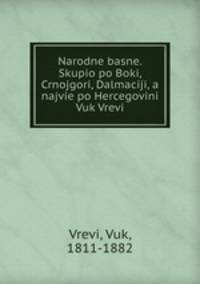 Narodne basne. Skupio po Boki, Crnojgori, Dalmaciji, a najvie po Hercegovini Vuk Vrevi

Vrevi, Vuk, 1811-1882